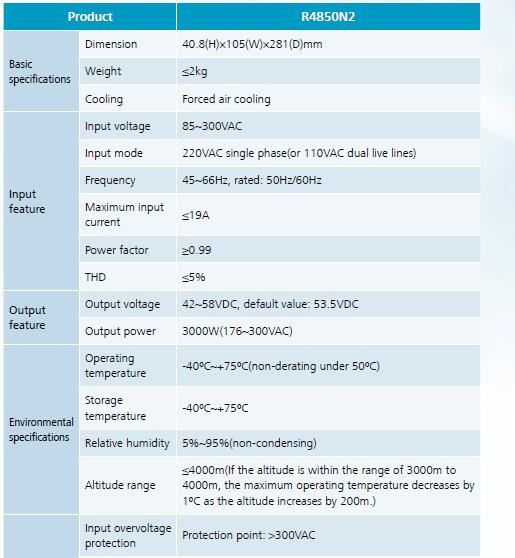 | Product | | R4850N2 |
|---|---|---|
| Basic specifications | Dimension | 40.8(H)×105(W)×281(D)mm |
| | Weight | ≤2kg |
| | Cooling | Forced air cooling |
| Input feature | Input voltage | 85~300VAC |
| | Input mode | 220VAC single phase(or 110VAC dual live lines) |
| | Frequency | 45~66Hz, rated: 50Hz/60Hz |
| | Maximum input current | ≤19A |
| | Power factor | ≥0.99 |
| | THD | ≤5% |
| Output feature | Output voltage | 42~58VDC, default value: 53.5VDC |
| | Output power | 3000W(176~300VAC) |
| Environmental specifications | Operating temperature | -40ºC~+75ºC(non-derating under 50ºC) |
| | Storage temperature | -40ºC~+75ºC |
| | Relative humidity | 5%~95%(non-condensing) |
| | Altitude range | ≤4000m(If the altitude is within the range of 3000m to 4000m, the maximum operating temperature decreases by 1ºC as the altitude increases by 200m.) |
| | Input overvoltage protection | Protection point: >300VAC |